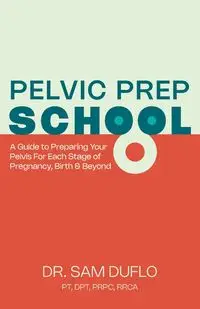 PELVIC PREP SCHOOL

A Guide to Preparing Your Pelvis For Each Stage of Pregnancy, Birth & Beyond

DR. SAM DUFLO

PT, DPT, PRPC, RRCA